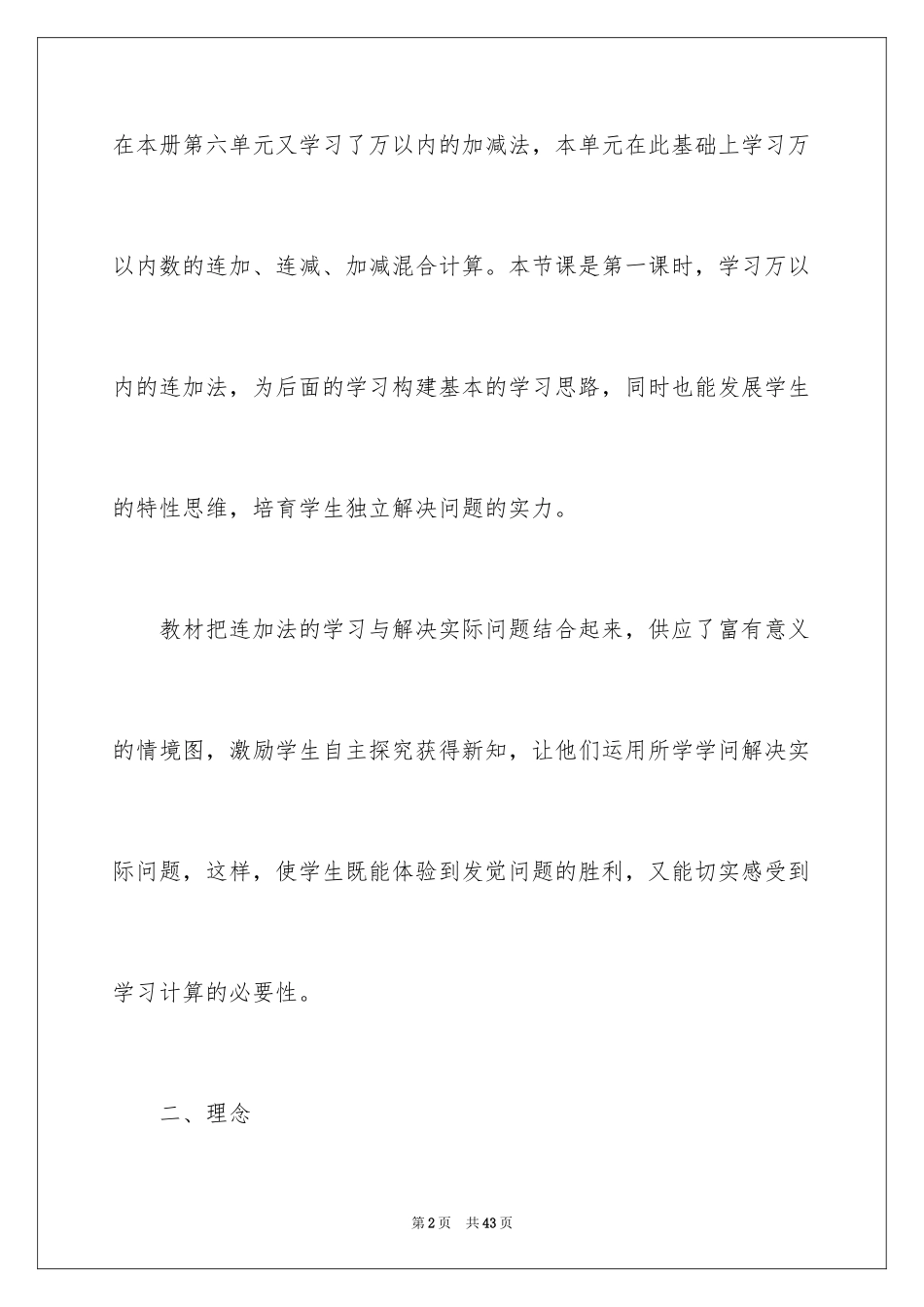 在本册第六单元又学习了万以内的加减法，本单元在此基础上学习万以内数的连加、连减、加减混合计算。本节课是第一课时，学习万以内的连加法，为后面的学习构建基本的学习思路，同时也能发展学生的特性思维，培育学生独立解决问题的实力。

教材把连加法的学习与解决实际问题结合起来，供应了富有意义的情境图，激励学生自主探究获得新知，让他们运用所学学问解决实际问题，这样，使学生既能体验到发觉问题的胜利，又能切实感受到学习计算的必要性。

二、理念

第2页 共43页